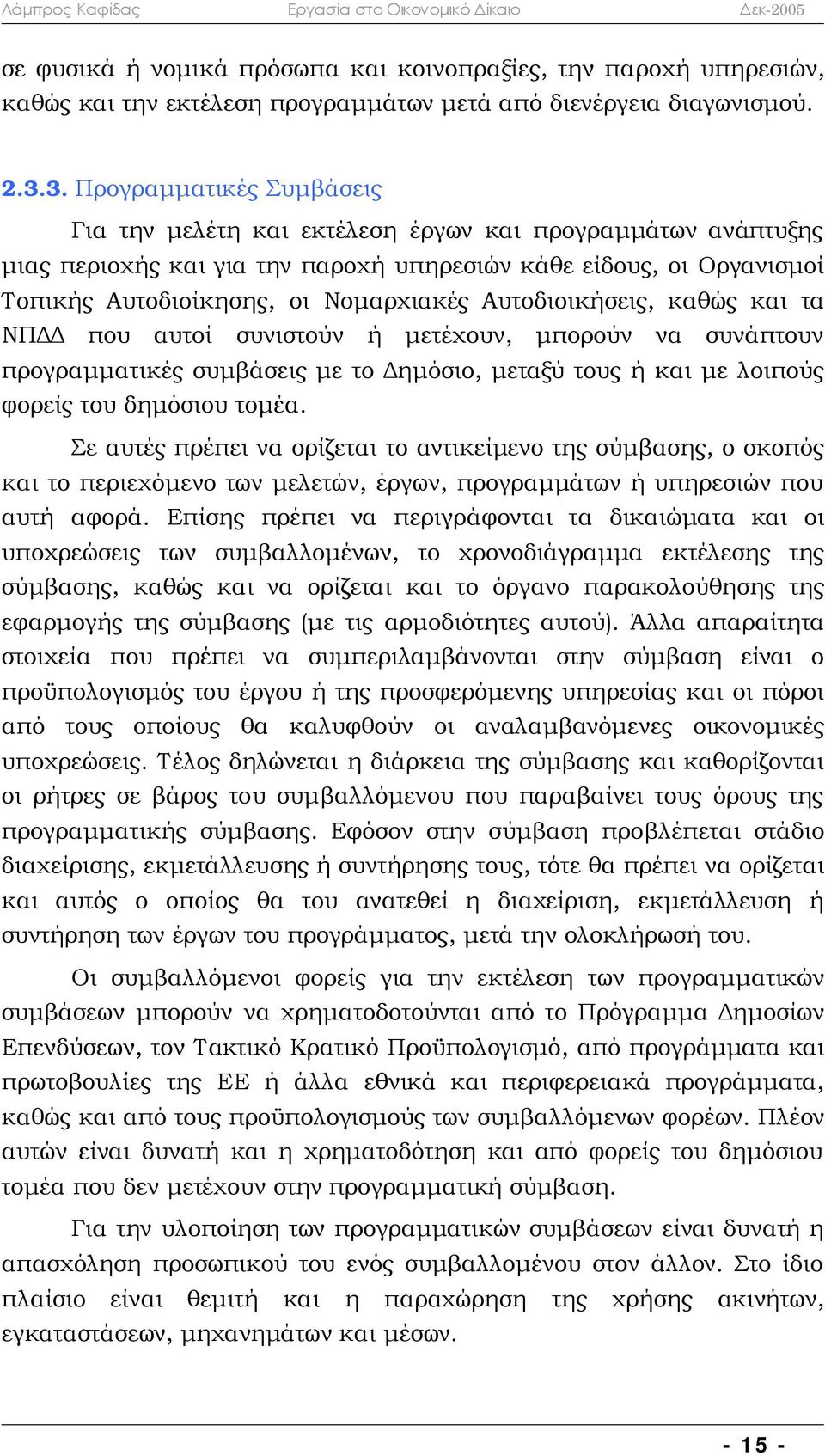 Λάμπρος Καφίδας Εργασία στο Οικονομικό Δίκαιο Δεκ-2005

σε φυσικά ή νομικά πρόσωπα και κοινοπραξίες, την παροχή υπηρεσιών, καθώς και την εκτέλεση προγραμμάτων μετά από διενέργεια διαγωνισμού.

2.3.3. Προγραμματικές Συμβάσεις

Για την μελέτη και εκτέλεση έργων και προγραμμάτων ανάπτυξης μιας περιοχής και για την παροχή υπηρεσιών κάθε είδους, οι Οργανισμοί Τοπικής Αυτοδιοίκησης, οι Νομαρχιακές Αυτοδιοικήσεις, καθώς και τα ΝΠΔΔ που αυτοί συνιστούν ή μετέχουν, μπορούν να συνάπτουν προγραμματικές συμβάσεις με το Δημόσιο, μεταξύ τους ή και με λοιπούς φορείς του δημόσιου τομέα.

Σε αυτές πρέπει να ορίζεται το αντικείμενο της σύμβασης, ο σκοπός και το περιεχόμενο των μελετών, έργων, προγραμμάτων ή υπηρεσιών που αυτή αφορά. Επίσης πρέπει να περιγράφονται τα δικαιώματα και οι υποχρεώσεις των συμβαλλομένων, το χρονοδιάγραμμα εκτέλεσης της σύμβασης, καθώς και να ορίζεται και το όργανο παρακολούθησης της εφαρμογής της σύμβασης (με τις αρμοδιότητες αυτού). Άλλα απαραίτητα στοιχεία που πρέπει να συμπεριλαμβάνονται στην σύμβαση είναι ο προϋπολογισμός του έργου ή της προσφερόμενης υπηρεσίας και οι πόροι από τους οποίους θα καλυφθούν οι αναλαμβανόμενες οικονομικές υποχρεώσεις. Τέλος δηλώνεται η διάρκεια της σύμβασης και καθορίζονται οι ρήτρες σε βάρος του συμβαλλόμενου που παραβαίνει τους όρους της προγραμματικής σύμβασης. Εφόσον στην σύμβαση προβλέπεται στάδιο διαχείρισης, εκμετάλλευσης ή συντήρησης τους, τότε θα πρέπει να ορίζεται και αυτός ο οποίος θα του ανατεθεί η διαχείριση, εκμετάλλευση ή συντήρηση των έργων του προγράμματος, μετά την ολοκλήρωσή του.

Οι συμβαλλόμενοι φορείς για την εκτέλεση των προγραμματικών συμβάσεων μπορούν να χρηματοδοτούνται από το Πρόγραμμα Δημοσίων Επενδύσεων, τον Τακτικό Κρατικό Προϋπολογισμό, από προγράμματα και πρωτοβουλίες της ΕΕ ή άλλα εθνικά και περιφερειακά προγράμματα, καθώς και από τους προϋπολογισμούς των συμβαλλόμενων φορέων. Πλέον αυτών είναι δυνατή και η χρηματοδότηση και από φορείς του δημόσιου τομέα που δεν μετέχουν στην προγραμματική σύμβαση.

Για την υλοποίηση των προγραμματικών συμβάσεων είναι δυνατή η απασχόληση προσωπικού του ενός συμβαλλομένου στον άλλον. Στο ίδιο πλαίσιο είναι θεμιτή και η παραχώρηση της χρήσης ακινήτων, εγκαταστάσεων, μηχανημάτων και μέσων.

- 15 -